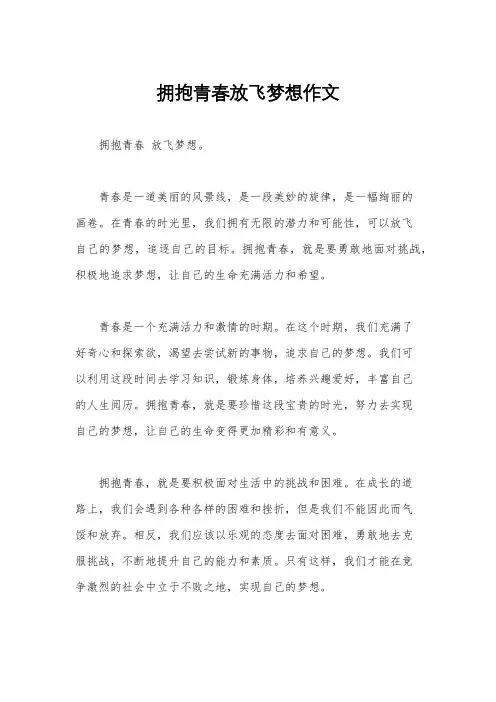 拥抱青春放飞梦想作文

拥抱青春 放飞梦想。

青春是一道美丽的风景线，是一段美妙的旋律，是一幅绚丽的画卷。在青春的时光里，我们拥有无限的潜力和可能性，可以放飞自己的梦想，追逐自己的目标。拥抱青春，就是要勇敢地面对挑战，积极地追求梦想，让自己的生命充满活力和希望。

青春是一个充满活力和激情的时期。在这个时期，我们充满了好奇心和探索欲，渴望去尝试新的事物，追求自己的梦想。我们可以利用这段时间去学习知识，锻炼身体，培养兴趣爱好，丰富自己的人生阅历。拥抱青春，就是要珍惜这段宝贵的时光，努力去实现自己的梦想，让自己的生命变得更加精彩和有意义。

拥抱青春，就是要积极面对生活中的挑战和困难。在成长的道路上，我们会遇到各种各样的困难和挫折，但是我们不能因此而气馁和放弃。相反，我们应该以乐观的态度去面对困难，勇敢地去克服挑战，不断地提升自己的能力和素质。只有这样，我们才能在竞争激烈的社会中立于不败之地，实现自己的梦想。